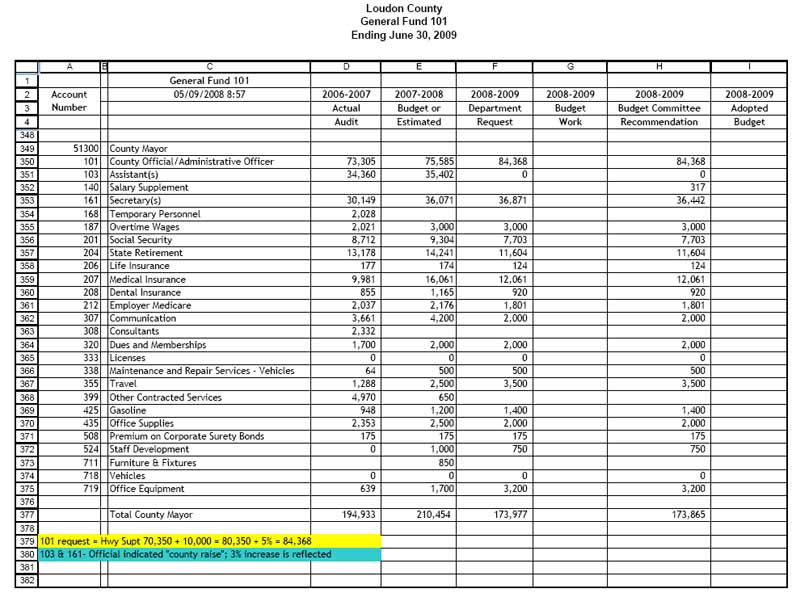 Loudon County
General Fund 101
Ending June 30, 2009

| | A | B | C | D | E | F | G | H | I |
|---|---|---|---|---|---|---|---|---|---|
| 1 | | | General Fund 101 | | | | | | |
| 2 | Account | | 05/09/2008 8:57 | 2006-2007 | 2007-2008 | 2008-2009 | 2008-2009 | 2008-2009 | 2008-2009 |
| 3 | Number | | | Actual | Budget or | Department | Budget | Budget Committee | Adopted |
| 4 | | | | Audit | Estimated | Request | Work | Recommendation | Budget |
| 348 | | | | | | | | | |
| 349 | 51300 | | County Mayor | | | | | | |
| 350 | 101 | | County Official/Administrative Officer | 73,305 | 75,585 | 84,368 | | 84,368 | |
| 351 | 103 | | Assistant(s) | 34,360 | 35,402 | 0 | | 0 | |
| 352 | 140 | | Salary Supplement | | | | | 317 | |
| 353 | 161 | | Secretary(s) | 30,149 | 36,071 | 36,871 | | 36,442 | |
| 354 | 168 | | Temporary Personnel | 2,028 | | | | | |
| 355 | 187 | | Overtime Wages | 2,021 | 3,000 | 3,000 | | 3,000 | |
| 356 | 201 | | Social Security | 8,712 | 9,304 | 7,703 | | 7,703 | |
| 357 | 204 | | State Retirement | 13,178 | 14,241 | 11,604 | | 11,604 | |
| 358 | 206 | | Life Insurance | 177 | 174 | 124 | | 124 | |
| 359 | 207 | | Medical Insurance | 9,981 | 16,061 | 12,061 | | 12,061 | |
| 360 | 208 | | Dental Insurance | 855 | 1,165 | 920 | | 920 | |
| 361 | 212 | | Employer Medicare | 2,037 | 2,176 | 1,801 | | 1,801 | |
| 362 | 307 | | Communication | 3,661 | 4,200 | 2,000 | | 2,000 | |
| 363 | 308 | | Consultants | 2,332 | | | | | |
| 364 | 320 | | Dues and Memberships | 1,700 | 2,000 | 2,000 | | 2,000 | |
| 365 | 333 | | Licenses | 0 | 0 | 0 | | 0 | |
| 366 | 338 | | Maintenance and Repair Services - Vehicles | 64 | 500 | 500 | | 500 | |
| 367 | 355 | | Travel | 1,288 | 2,500 | 3,500 | | 3,500 | |
| 368 | 399 | | Other Contracted Services | 4,970 | 650 | | | | |
| 369 | 425 | | Gasoline | 948 | 1,200 | 1,400 | | 1,400 | |
| 370 | 435 | | Office Supplies | 2,353 | 2,500 | 2,000 | | 2,000 | |
| 371 | 508 | | Premium on Corporate Surety Bonds | 175 | 175 | 175 | | 175 | |
| 372 | 524 | | Staff Development | 0 | 1,000 | 750 | | 750 | |
| 373 | 711 | | Furniture & Fixtures | | 850 | | | | |
| 374 | 718 | | Vehicles | 0 | 0 | 0 | | 0 | |
| 375 | 719 | | Office Equipment | 639 | 1,700 | 3,200 | | 3,200 | |
| 376 | | | | | | | | | |
| 377 | | | Total County Mayor | 194,933 | 210,454 | 173,977 | | 173,865 | |
| 378 | | | | | | | | | |
| 379 | 101 request = Hwy Supt 70,350 + 10,000 = 80,350 + 5% = 84,368 | | | | | | | | |
| 380 | 103 & 161- Official indicated "county raise"; 3% increase is reflected | | | | | | | | |
| 381 | | | | | | | | | |
| 382 | | | | | | | | | |